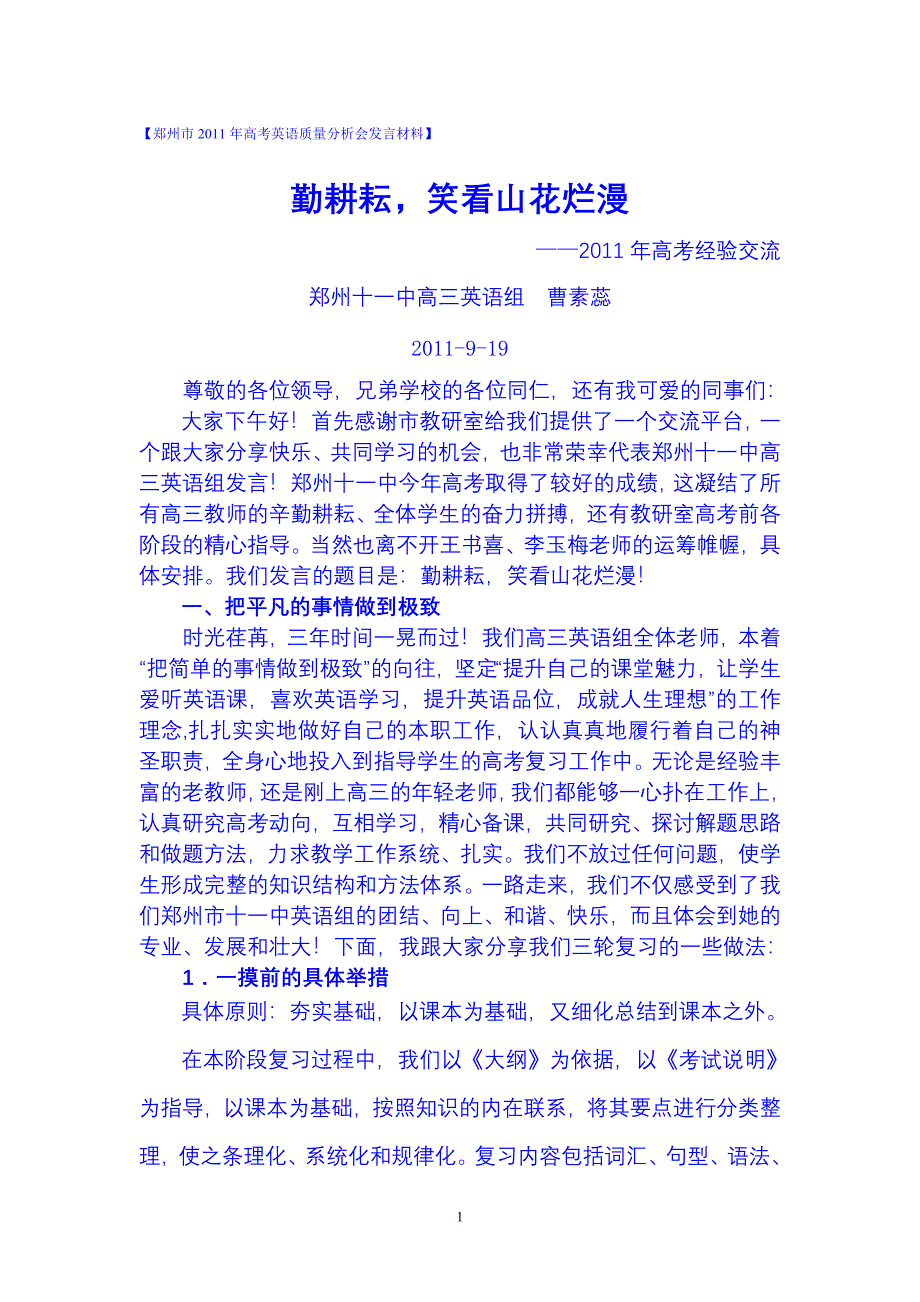 【郑州市 2011 年高考英语质量分析会发言材料】

勤耕耘，笑看山花烂漫

——2011 年高考经验交流

郑州十一中高三英语组　曹素蕊

2011-9-19

尊敬的各位领导，兄弟学校的各位同仁，还有我可爱的同事们：

大家下午好！首先感谢市教研室给我们提供了一个交流平台，一个跟大家分享快乐、共同学习的机会，也非常荣幸代表郑州十一中高三英语组发言！郑州十一中今年高考取得了较好的成绩，这凝结了所有高三教师的辛勤耕耘、全体学生的奋力拼搏，还有教研室高考前各阶段的精心指导。当然也离不开王书喜、李玉梅老师的运筹帷幄，具体安排。我们发言的题目是：勤耕耘，笑看山花烂漫！

一、把平凡的事情做到极致

时光荏苒，三年时间一晃而过！我们高三英语组全体老师，本着“把简单的事情做到极致”的向往，坚定“提升自己的课堂魅力，让学生爱听英语课，喜欢英语学习，提升英语品位，成就人生理想”的工作理念,扎扎实实地做好自己的本职工作，认认真真地履行着自己的神圣职责，全身心地投入到指导学生的高考复习工作中。无论是经验丰富的老教师，还是刚上高三的年轻老师，我们都能够一心扑在工作上，认真研究高考动向，互相学习，精心备课，共同研究、探讨解题思路和做题方法，力求教学工作系统、扎实。我们不放过任何问题，使学生形成完整的知识结构和方法体系。一路走来，我们不仅感受到了我们郑州市十一中英语组的团结、向上、和谐、快乐，而且体会到她的专业、发展和壮大！下面，我跟大家分享我们三轮复习的一些做法：

1．一摸前的具体举措

具体原则：夯实基础，以课本为基础，又细化总结到课本之外。

在本阶段复习过程中，我们以《大纲》为依据，以《考试说明》为指导，以课本为基础，按照知识的内在联系，将其要点进行分类整理，使之条理化、系统化和规律化。复习内容包括词汇、句型、语法、

1